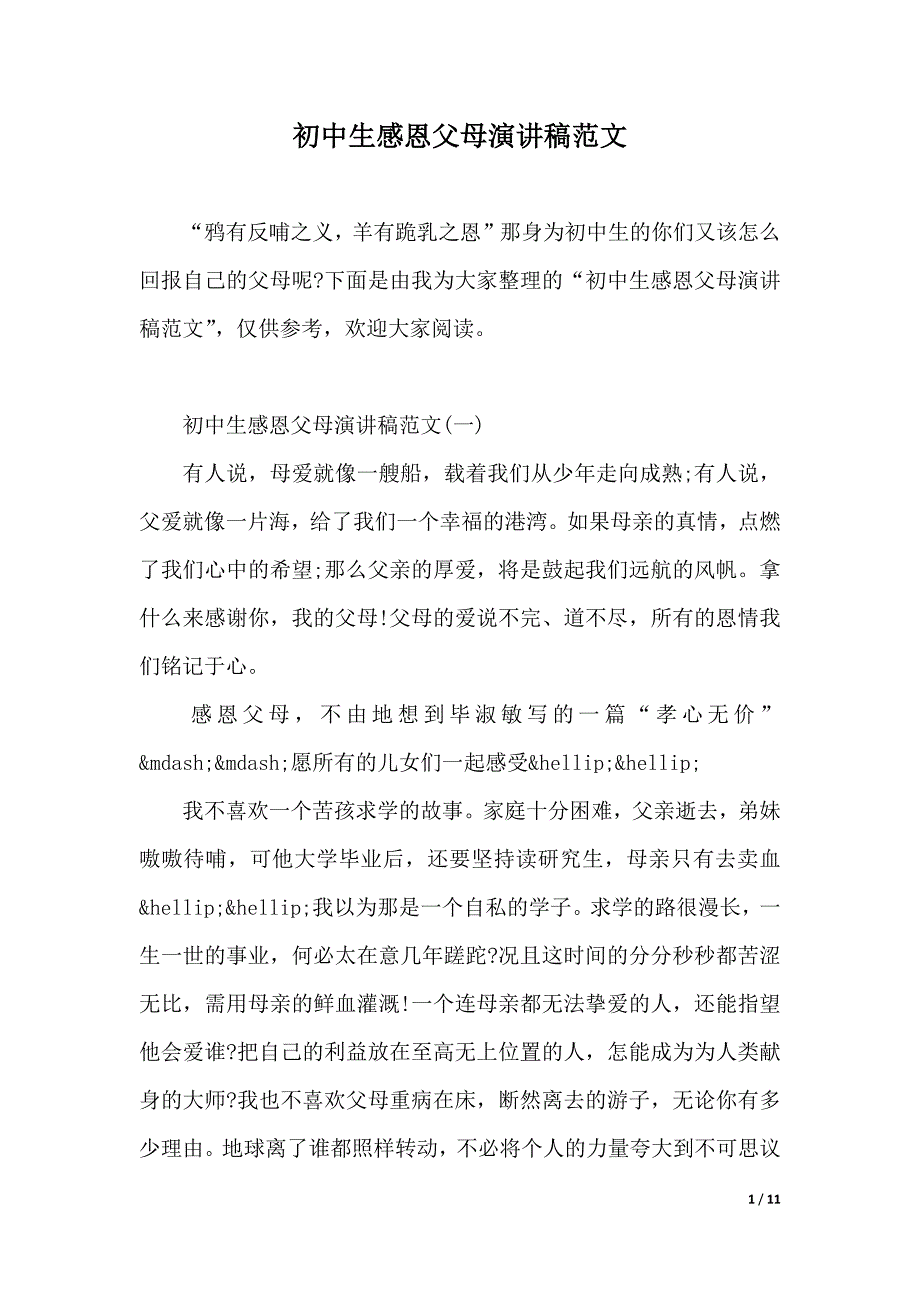 初中生感恩父母演讲稿范文

“鸦有反哺之义，羊有跪乳之恩”那身为初中生的你们又该怎么回报自己的父母呢?下面是由我为大家整理的“初中生感恩父母演讲稿范文”，仅供参考，欢迎大家阅读。

初中生感恩父母演讲稿范文(一)

有人说，母爱就像一艘船，载着我们从少年走向成熟;有人说，父爱就像一片海，给了我们一个幸福的港湾。如果母亲的真情，点燃了我们心中的希望;那么父亲的厚爱，将是鼓起我们远航的风帆。拿什么来感谢你，我的父母!父母的爱说不完、道不尽，所有的恩情我们铭记于心。

感恩父母，不由地想到毕淑敏写的一篇“孝心无价”&mdash;&mdash;愿所有的儿女们一起感受&hellip;&hellip;

我不喜欢一个苦孩求学的故事。家庭十分困难，父亲逝去，弟妹嗷嗷待哺，可他大学毕业后，还要坚持读研究生，母亲只有去卖血&hellip;&hellip;我以为那是一个自私的学子。求学的路很漫长，一生一世的事业，何必太在意几年蹉跎?况且这时间的分分秒秒都苦涩无比，需用母亲的鲜血灌溉!一个连母亲都无法挚爱的人，还能指望他会爱谁?把自己的利益放在至高无上位置的人，怎能成为为人类献身的大师?我也不喜欢父母重病在床，断然离去的游子，无论你有多少理由。地球离了谁都照样转动，不必将个人的力量夸大到不可思议

1 / 11